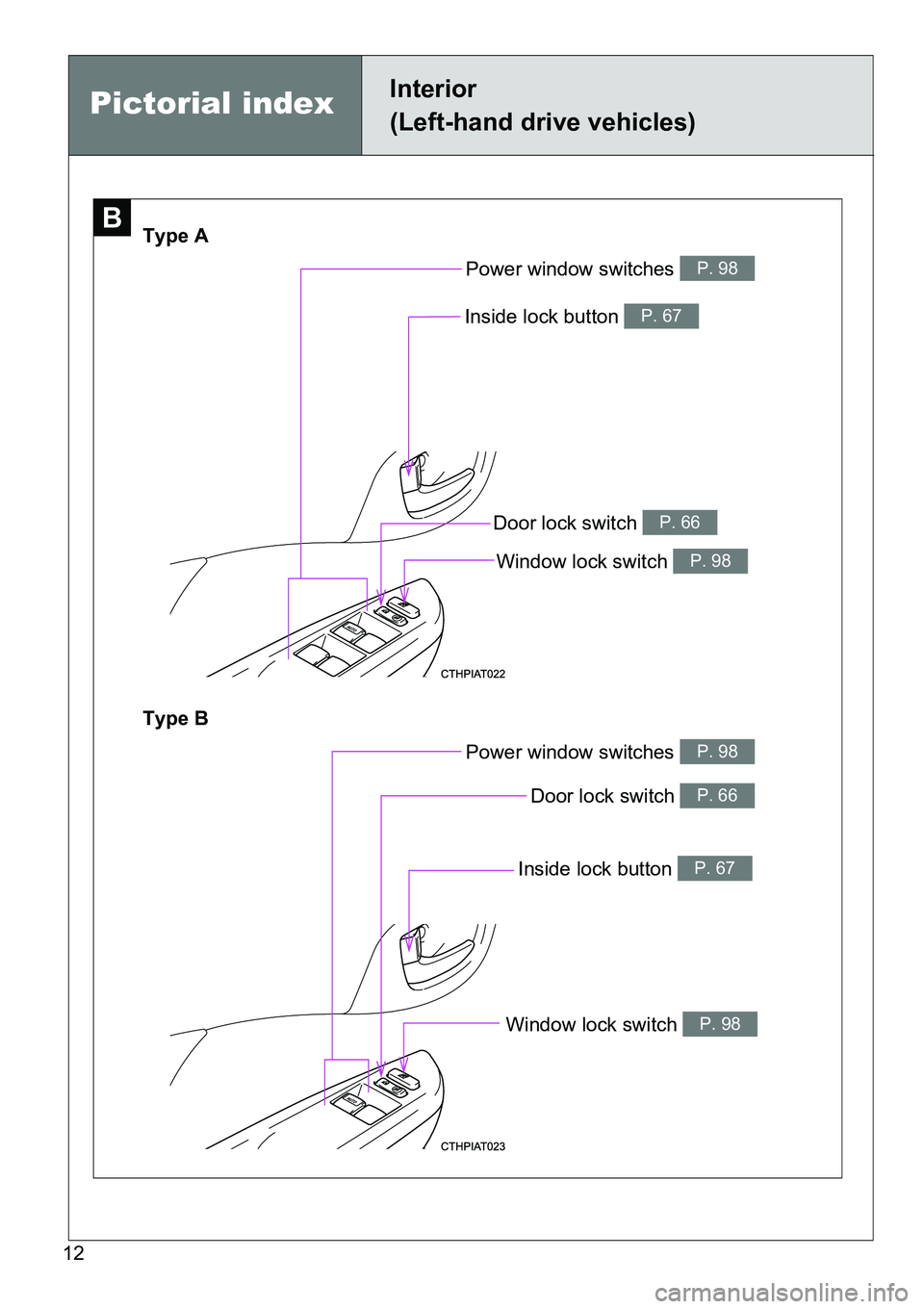 Pictorial index

Interior
(Left-hand drive vehicles)

B

Type A

Power window switches P. 98

Inside lock button P. 67

Door lock switch P. 66

Window lock switch P. 98

CTHPIAT022

Type B

Power window switches P. 98

Door lock switch P. 66

Inside lock button P. 67

Window lock switch P. 98

CTHPIAT023

12

carmanualsonline.info